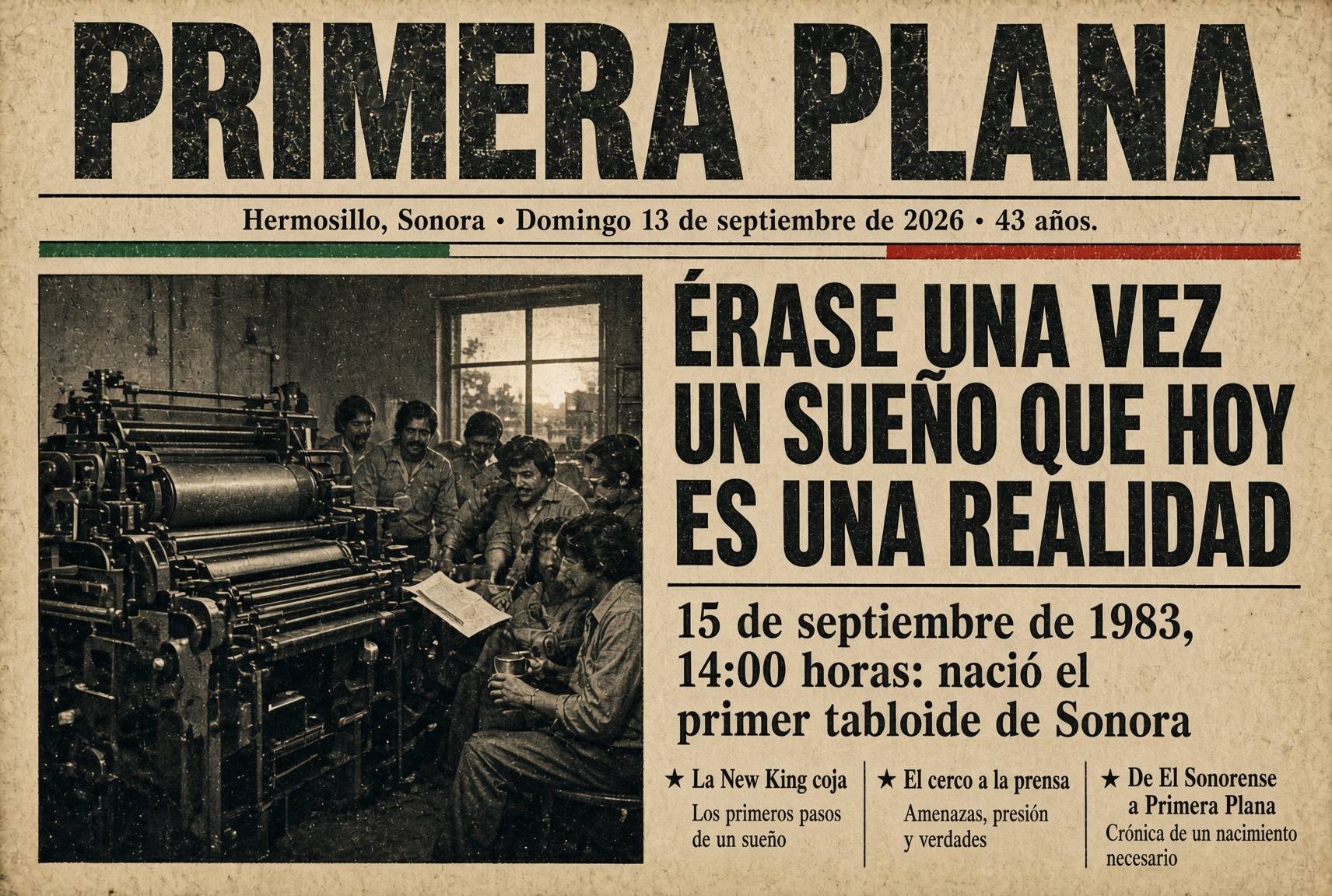 PRIMERA PLANA

Hermosillo, Sonora • Domingo 13 de septiembre de 2026 • 43 años.

ÉRASE UNA VEZ UN SUEÑO QUE HOY ES UNA REALIDAD

15 de septiembre de 1983, 14:00 horas: nació el primer tabloide de Sonora

★ La New King coja
Los primeros pasos de un sueño

★ El cerco a la prensa
Amenazas, presión y verdades

★ De El Sonorense a Primera Plana
Crónica de un nacimiento necesario